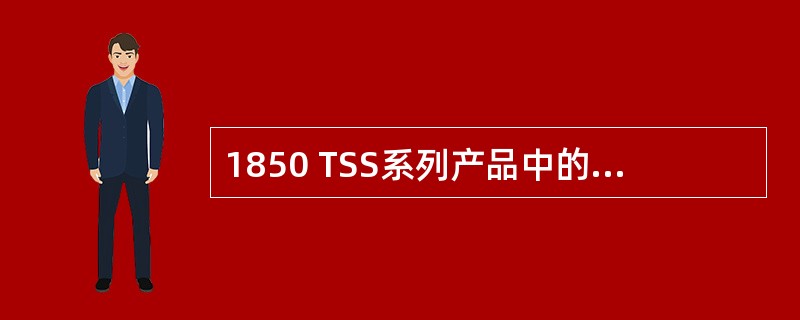 1850 TSS系列产品中的...